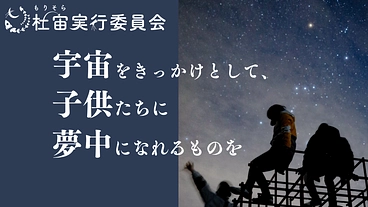 もりそら
杜宙実行委員会

宇宙をきっかけとして、
子供たちに
夢中になれるものを